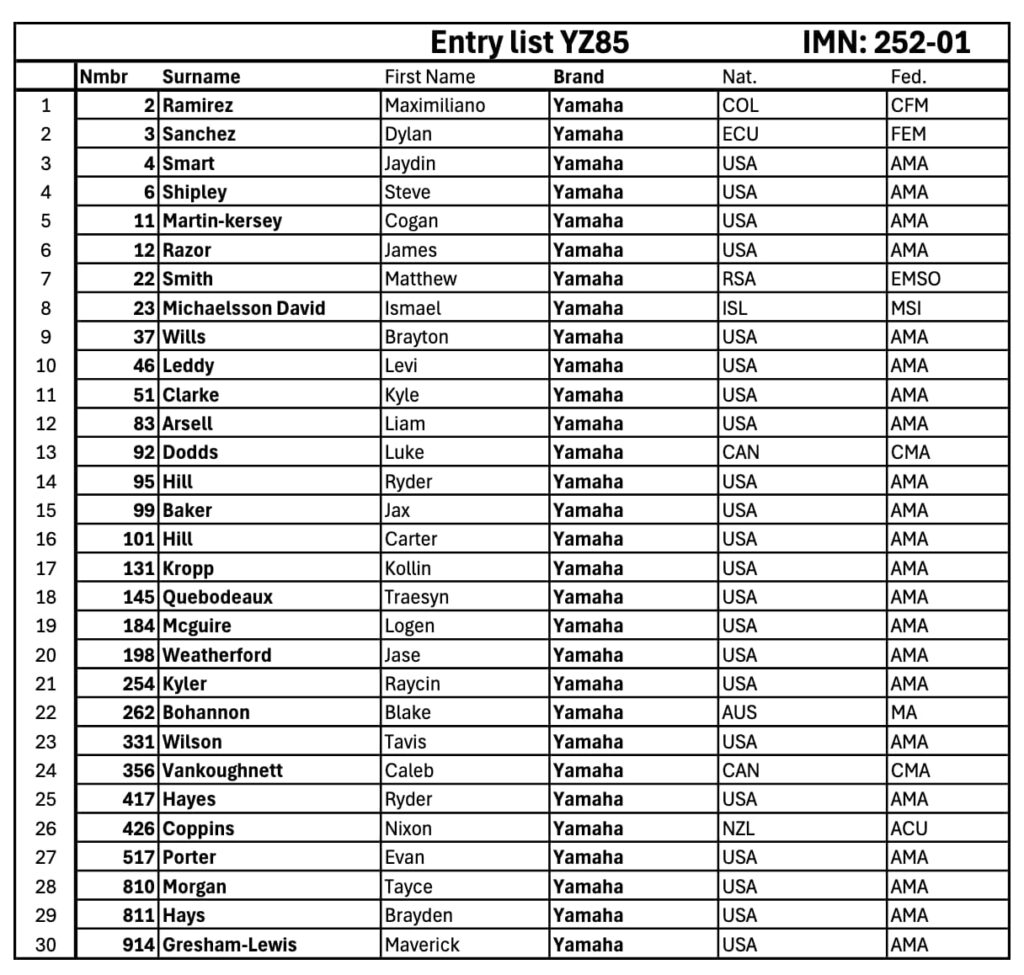 Entry list YZ85 IMN: 252-01

| | Nmbr | Surname | First Name | Brand | Nat. | Fed. |
|---|---|---|---|---|---|---|
| 1 | 2 | Ramirez | Maximiliano | Yamaha | COL | CFM |
| 2 | 3 | Sanchez | Dylan | Yamaha | ECU | FEM |
| 3 | 4 | Smart | Jaydin | Yamaha | USA | AMA |
| 4 | 6 | Shipley | Steve | Yamaha | USA | AMA |
| 5 | 11 | Martin-kersey | Cogan | Yamaha | USA | AMA |
| 6 | 12 | Razor | James | Yamaha | USA | AMA |
| 7 | 22 | Smith | Matthew | Yamaha | RSA | EMSO |
| 8 | 23 | Michaelsson David | Ismael | Yamaha | ISL | MSI |
| 9 | 37 | Wills | Brayton | Yamaha | USA | AMA |
| 10 | 46 | Leddy | Levi | Yamaha | USA | AMA |
| 11 | 51 | Clarke | Kyle | Yamaha | USA | AMA |
| 12 | 83 | Arsell | Liam | Yamaha | USA | AMA |
| 13 | 92 | Dodds | Luke | Yamaha | CAN | CMA |
| 14 | 95 | Hill | Ryder | Yamaha | USA | AMA |
| 15 | 99 | Baker | Jax | Yamaha | USA | AMA |
| 16 | 101 | Hill | Carter | Yamaha | USA | AMA |
| 17 | 131 | Kropp | Kollin | Yamaha | USA | AMA |
| 18 | 145 | Quebodeaux | Traesyn | Yamaha | USA | AMA |
| 19 | 184 | Mcguire | Logen | Yamaha | USA | AMA |
| 20 | 198 | Weatherford | Jase | Yamaha | USA | AMA |
| 21 | 254 | Kyler | Raycin | Yamaha | USA | AMA |
| 22 | 262 | Bohannon | Blake | Yamaha | AUS | MA |
| 23 | 331 | Wilson | Tavis | Yamaha | USA | AMA |
| 24 | 356 | Vankoughnett | Caleb | Yamaha | CAN | CMA |
| 25 | 417 | Hayes | Ryder | Yamaha | USA | AMA |
| 26 | 426 | Coppins | Nixon | Yamaha | NZL | ACU |
| 27 | 517 | Porter | Evan | Yamaha | USA | AMA |
| 28 | 810 | Morgan | Tayce | Yamaha | USA | AMA |
| 29 | 811 | Hays | Brayden | Yamaha | USA | AMA |
| 30 | 914 | Gresham-Lewis | Maverick | Yamaha | USA | AMA |